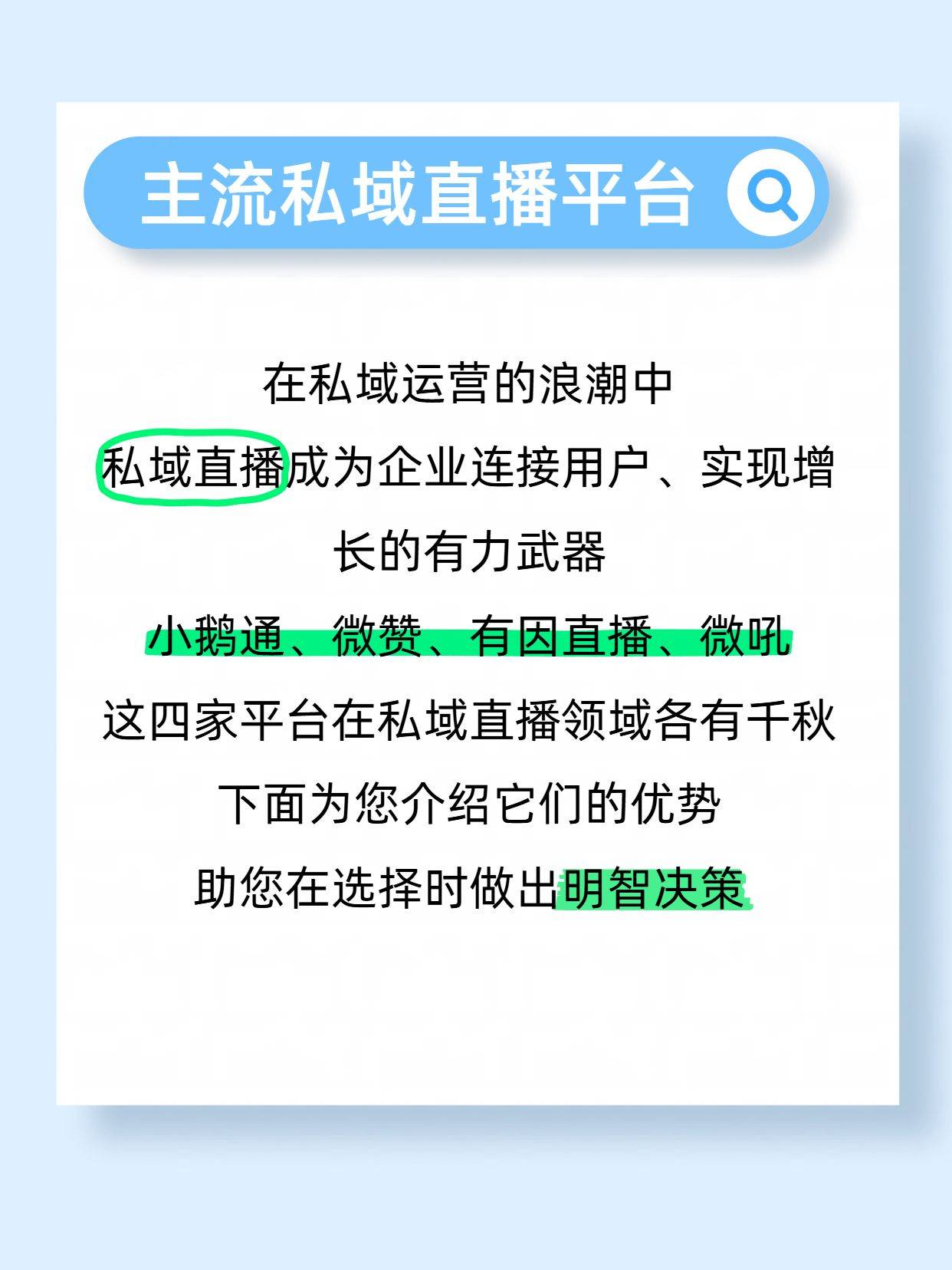 主流私域直播平台

在私域运营的浪潮中
私域直播成为企业连接用户、实现增长的有力武器
小鹅通、微赞、有因直播、微吼
这四家平台在私域直播领域各有千秋
下面为您介绍它们的优势
助您在选择时做出明智决策